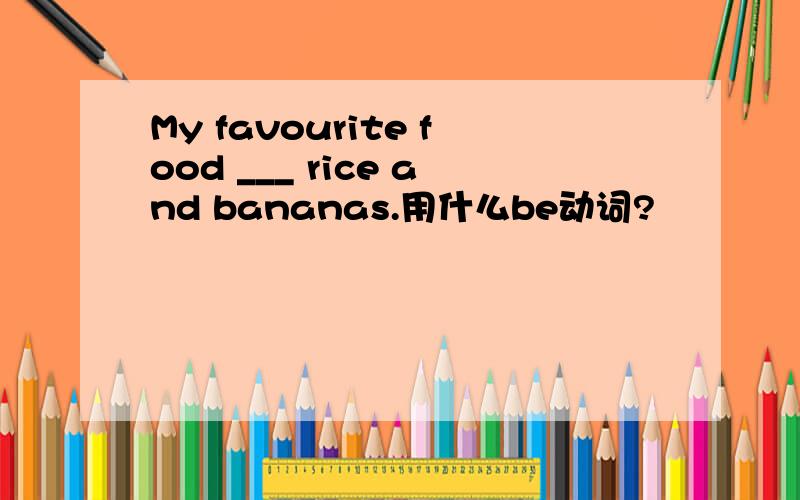 My favourite food ___ rice and bananas.用什么be动词?